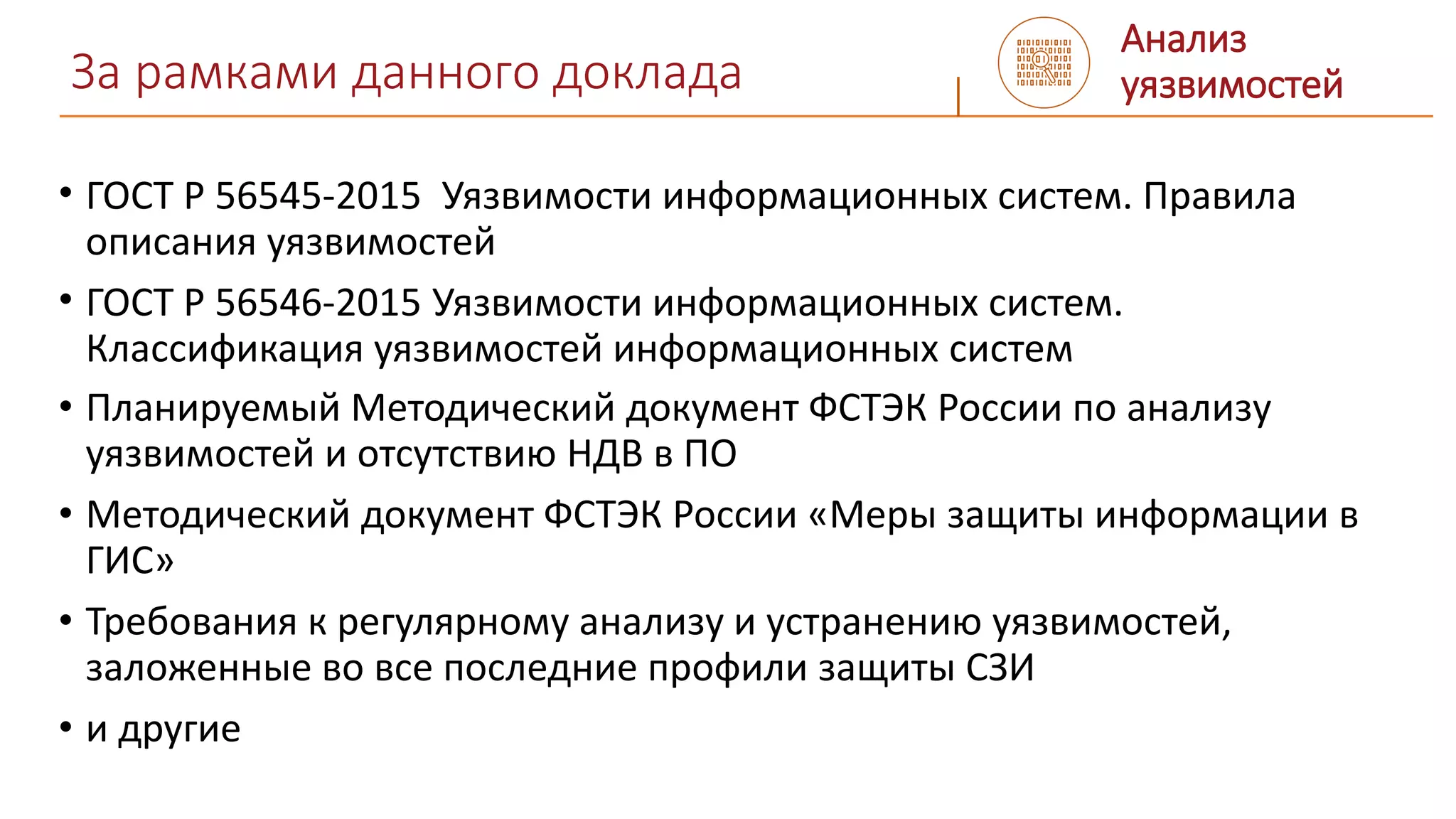 За рамками данного доклада

Анализ уязвимостей

• ГОСТ Р 56545-2015 Уязвимости информационных систем. Правила описания уязвимостей
• ГОСТ Р 56546-2015 Уязвимости информационных систем. Классификация уязвимостей информационных систем
• Планируемый Методический документ ФСТЭК России по анализу уязвимостей и отсутствию НДВ в ПО
• Методический документ ФСТЭК России «Меры защиты информации в ГИС»
• Требования к регулярному анализу и устранению уязвимостей, заложенные во все последние профили защиты СЗИ
• и другие